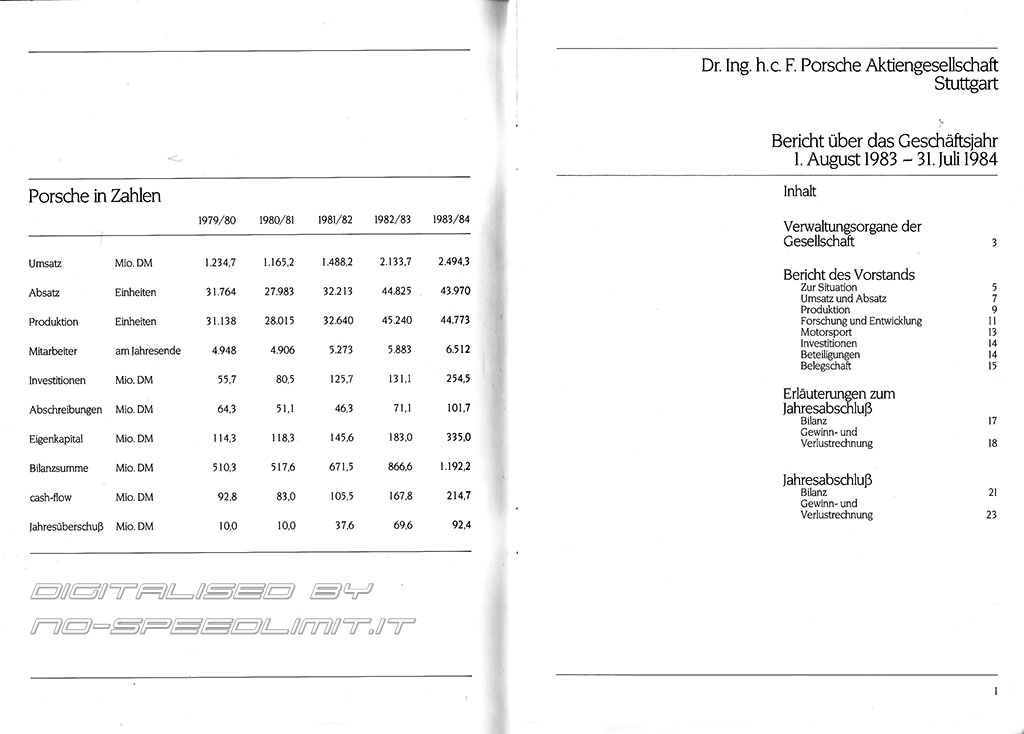 Porsche in Zahlen

| | | 1979/80 | 1980/81 | 1981/82 | 1982/83 | 1983/84 |
|---|---|---|---|---|---|---|
| Umsatz | Mio. DM | 1.234,7 | 1.165,2 | 1.488,2 | 2.133,7 | 2.494,3 |
| Absatz | Einheiten | 31.764 | 27.983 | 32.213 | 44.825 | 43.970 |
| Produktion | Einheiten | 31.138 | 28.015 | 32.640 | 45.240 | 44.773 |
| Mitarbeiter | am Jahresende | 4.948 | 4.906 | 5.273 | 5.883 | 6.512 |
| Investitionen | Mio. DM | 55,7 | 80,5 | 125,7 | 131,1 | 254,5 |
| Abschreibungen | Mio. DM | 64,3 | 51,1 | 46,3 | 71,1 | 101,7 |
| Eigenkapital | Mio. DM | 114,3 | 118,3 | 145,6 | 183,0 | 335,0 |
| Bilanzsumme | Mio. DM | 510,3 | 517,6 | 671,5 | 866,6 | 1.192,2 |
| cash-flow | Mio. DM | 92,8 | 83,0 | 105,5 | 167,8 | 214,7 |
| Jahresüberschuß | Mio. DM | 10,0 | 10,0 | 37,6 | 69,6 | 92,4 |

DIGITALISED BY
NO-SPEEDLIMIT.IT

Dr. Ing. h.c. F. Porsche Aktiengesellschaft
Stuttgart

Bericht über das Geschäftsjahr
1. August 1983 – 31. Juli 1984

Inhalt

Verwaltungsorgane der Gesellschaft 3

Bericht des Vorstands
Zur Situation 5
Umsatz und Absatz 7
Produktion 9
Forschung und Entwicklung 11
Motorsport 13
Investitionen 14
Beteiligungen 14
Belegschaft 15

Erläuterungen zum Jahresabschluß
Bilanz 17
Gewinn- und Verlustrechnung 18

Jahresabschluß
Bilanz 21
Gewinn- und Verlustrechnung 23

1